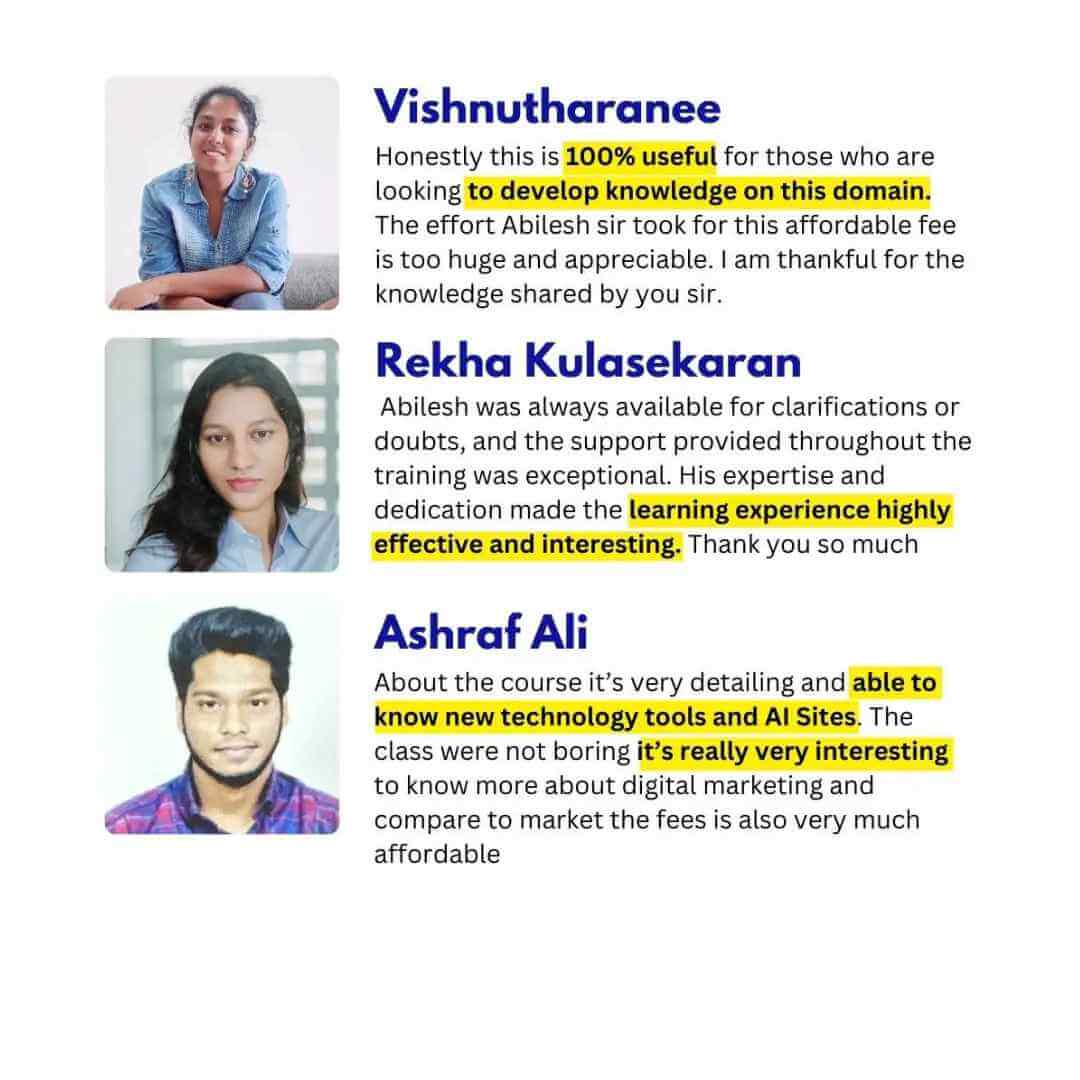 Vishnutharanee

Honestly this is 100% useful for those who are looking to develop knowledge on this domain. The effort Abilesh sir took for this affordable fee is too huge and appreciable. I am thankful for the knowledge shared by you sir.

Rekha Kulasekaran

Abilesh was always available for clarifications or doubts, and the support provided throughout the training was exceptional. His expertise and dedication made the learning experience highly effective and interesting. Thank you so much

Ashraf Ali

About the course it's very detailing and able to know new technology tools and AI Sites. The class were not boring it's really very interesting to know more about digital marketing and compare to market the fees is also very much affordable